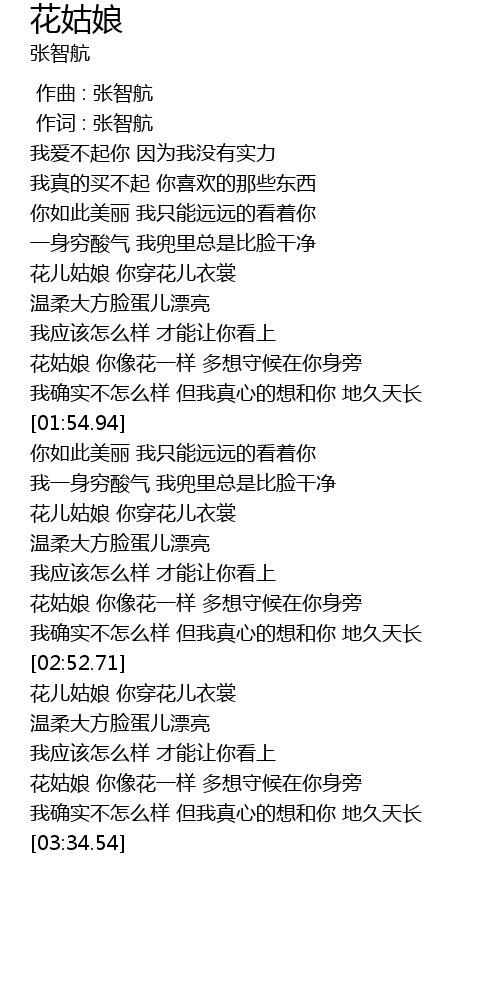 花姑娘
张智航

作曲 : 张智航
作词 : 张智航
我爱不起你 因为我没有实力
我真的买不起 你喜欢的那些东西
你如此美丽 我只能远远的看着你
一身穷酸气 我兜里总是比脸干净
花儿姑娘 你穿花儿衣裳
温柔大方脸蛋儿漂亮
我应该怎么样 才能让你看上
花姑娘 你像花一样 多想守候在你身旁
我确实不怎么样 但我真心的想和你 地久天长
[01:54.94]
你如此美丽 我只能远远的看着你
我一身穷酸气 我兜里总是比脸干净
花儿姑娘 你穿花儿衣裳
温柔大方脸蛋儿漂亮
我应该怎么样 才能让你看上
花姑娘 你像花一样 多想守候在你身旁
我确实不怎么样 但我真心的想和你 地久天长
[02:52.71]
花儿姑娘 你穿花儿衣裳
温柔大方脸蛋儿漂亮
我应该怎么样 才能让你看上
花姑娘 你像花一样 多想守候在你身旁
我确实不怎么样 但我真心的想和你 地久天长
[03:34.54]